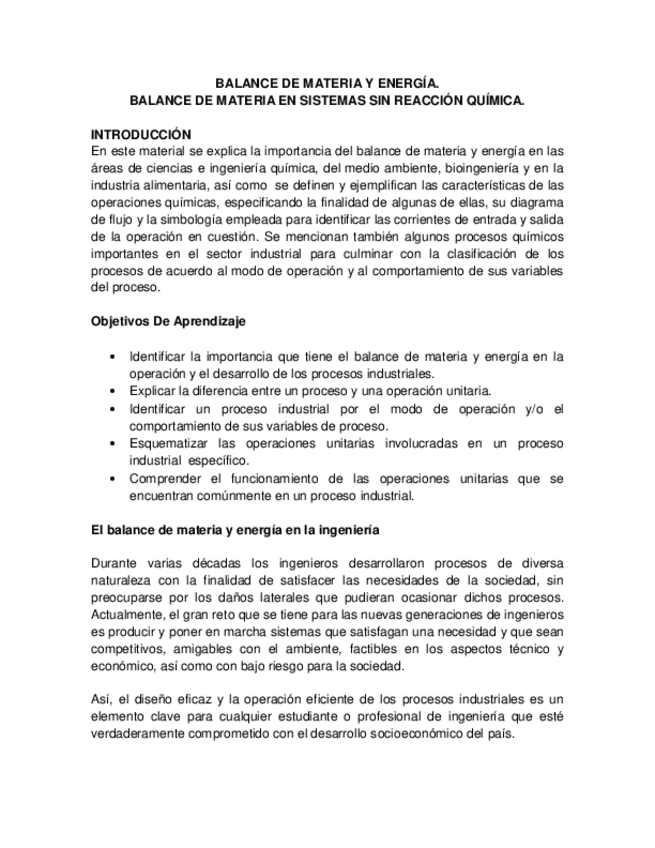 BALANCE DE MATERIA Y ENERGÍA.
BALANCE DE MATERIA EN SISTEMAS SIN REACCIÓN QUÍMICA.

INTRODUCCIÓN
En este material se explica la importancia del balance de materia y energía en las áreas de ciencias e ingeniería química, del medio ambiente, bioingeniería y en la industria alimentaria, así como se definen y ejemplifican las características de las operaciones químicas, especificando la finalidad de algunas de ellas, su diagrama de flujo y la simbología empleada para identificar las corrientes de entrada y salida de la operación en cuestión. Se mencionan también algunos procesos químicos importantes en el sector industrial para culminar con la clasificación de los procesos de acuerdo al modo de operación y al comportamiento de sus variables del proceso.

Objetivos De Aprendizaje

• Identificar la importancia que tiene el balance de materia y energía en la operación y el desarrollo de los procesos industriales.
• Explicar la diferencia entre un proceso y una operación unitaria.
• Identificar un proceso industrial por el modo de operación y/o el comportamiento de sus variables de proceso.
• Esquematizar las operaciones unitarias involucradas en un proceso industrial específico.
• Comprender el funcionamiento de las operaciones unitarias que se encuentran comúnmente en un proceso industrial.

El balance de materia y energía en la ingeniería

Durante varias décadas los ingenieros desarrollaron procesos de diversa naturaleza con la finalidad de satisfacer las necesidades de la sociedad, sin preocuparse por los daños laterales que pudieran ocasionar dichos procesos. Actualmente, el gran reto que se tiene para las nuevas generaciones de ingenieros es producir y poner en marcha sistemas que satisfagan una necesidad y que sean competitivos, amigables con el ambiente, factibles en los aspectos técnico y económico, así como con bajo riesgo para la sociedad.

Así, el diseño eficaz y la operación eficiente de los procesos industriales es un elemento clave para cualquier estudiante o profesional de ingeniería que esté verdaderamente comprometido con el desarrollo socioeconómico del país.